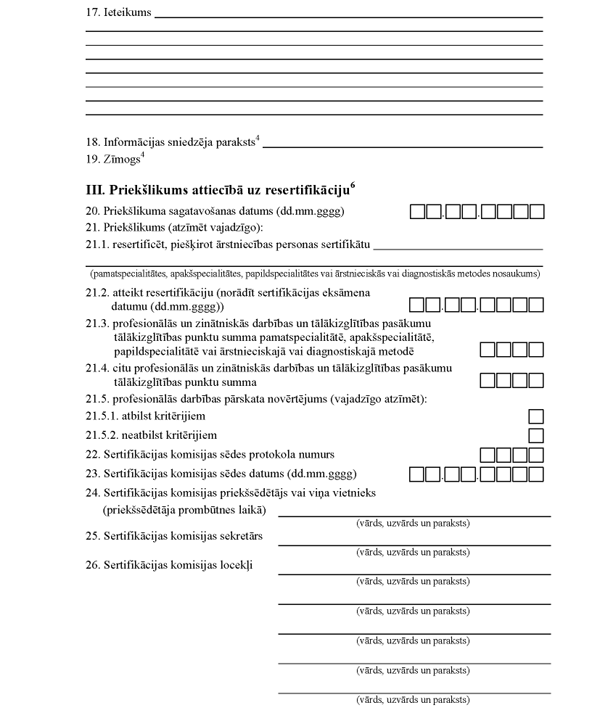 17. Ieteikums

18. Informācijas sniedzēja paraksts$^4$

19. Zīmogs$^4$

III. Priekšlikums attiecībā uz resertifikāciju$^6$

20. Priekšlikuma sagatavošanas datums (dd.mm.gggg)

21. Priekšlikums (atzīmēt vajadzīgo):

21.1. resertificēt, piešķirot ārstniecības personas sertifikātu

(pamatspecialitātes, apakšspecialitātes, papildspecialitātes vai ārstnieciskās vai diagnostiskās metodes nosaukums)

21.2. atteikt resertifikāciju (norādīt sertifikācijas eksāmena datumu (dd.mm.gggg))

21.3. profesionālās un zinātniskās darbības un tālākizglītības pasākumu tālākizglītības punktu summa pamatspecialitātē, apakšspecialitātē, papildspecialitātē vai ārstnieciskajā vai diagnostiskajā metodē

21.4. citu profesionālās un zinātniskās darbības un tālākizglītības pasākumu tālākizglītības punktu summa

21.5. profesionālās darbības pārskata novērtējums (vajadzīgo atzīmēt):

21.5.1. atbilst kritērijiem

21.5.2. neatbilst kritērijiem

22. Sertifikācijas komisijas sēdes protokola numurs

23. Sertifikācijas komisijas sēdes datums (dd.mm.gggg)

24. Sertifikācijas komisijas priekšsēdētājs vai viņa vietnieks (priekšsēdētāja prombūtnes laikā)

(vārds, uzvārds un paraksts)

25. Sertifikācijas komisijas sekretārs

(vārds, uzvārds un paraksts)

26. Sertifikācijas komisijas locekļi

(vārds, uzvārds un paraksts)

(vārds, uzvārds un paraksts)

(vārds, uzvārds un paraksts)

(vārds, uzvārds un paraksts)

(vārds, uzvārds un paraksts)